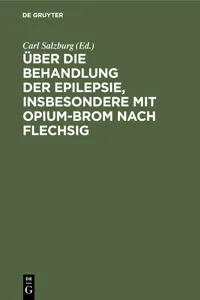 DE GRUYTER

Carl Salzburg (Ed.)
ÜBER DIE BEHANDLUNG DER EPILEPSIE, INSBESONDERE MIT OPIUM-BROM NACH FLECHSIG

DE
G